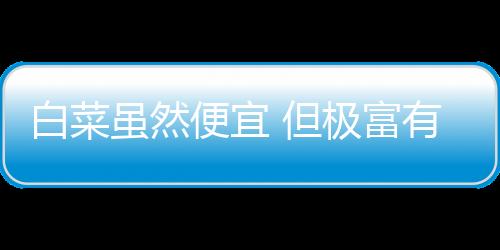 白菜虽然便宜 但极富有